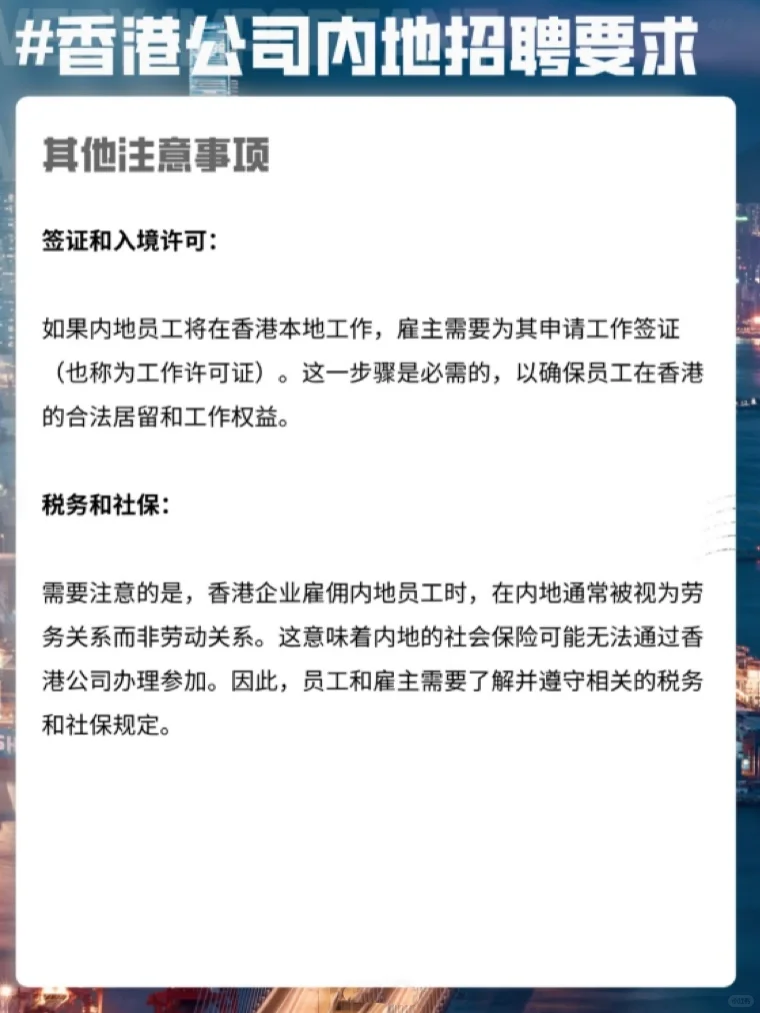 #香港公司内地招聘要求

其他注意事项

签证和入境许可：

如果内地员工将在香港本地工作，雇主需要为其申请工作签证（也称为工作许可证）。这一步骤是必需的，以确保员工在香港的合法居留和工作权益。

税务和社保：

需要注意的是，香港企业雇佣内地员工时，在内地通常被视为劳务关系而非劳动关系。这意味着内地的社会保险可能无法通过香港公司办理参加。因此，员工和雇主需要了解并遵守相关的税务和社保规定。